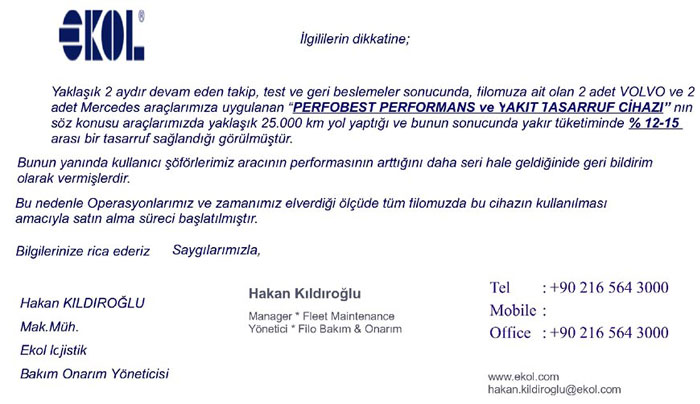 EKOL®

İlgililerin dikkatine;

Yaklaşık 2 aydır devam eden takip, test ve geri beslemeler sonucunda, filomuza ait olan 2 adet VOLVO ve 2 adet Mercedes araçlarımıza uygulanan "PERFOBEST PERFORMANS ve YAKIT TASARRUF CİHAZI" nın söz konusu araçlarımızda yaklaşık 25.000 km yol yaptığı ve bunun sonucunda yakır tüketiminde % 12-15 arası bir tasarruf sağlandığı görülmüştür.

Bunun yanında kullanıcı şöförlerimiz aracının performasının arttığını daha seri hale geldiğinide geri bildirim olarak vermişlerdir.

Bu nedenle Operasyonlarımız ve zamanımız elverdiği ölçüde tüm filomuzda bu cihazın kullanılması amacıyla satın alma süreci başlatılmıştır.

Bilgilerinize rica ederiz Saygılarımızla,

Hakan KILDIROĞLU
Mak.Müh.
Ekol lojistik
Bakım Onarım Yöneticisi

Hakan Kıldıroğlu
Manager * Fleet Maintenance
Yönetici * Filo Bakım & Onarım

Tel : +90 216 564 3000
Mobile :
Office : +90 216 564 3000

www.ekol.com
hakan.kildiroglu@ekol.com